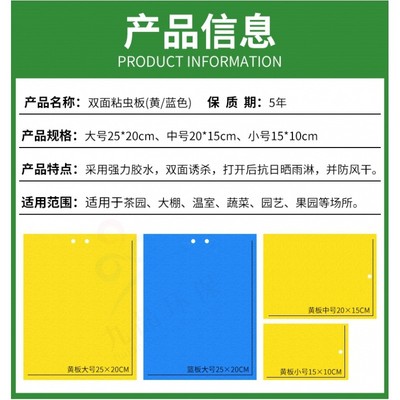 产品信息
PRODUCT INFORMATION

产品名称：双面粘虫板(黄/蓝色)　保 质 期：5年

产品规格：大号25*20cm、中号20*15cm、小号15*10cm

产品特点：采用强力胶水，双面诱杀，打开后抗日晒雨淋，并防风干。

适用范围：适用于茶园、大棚、温室、蔬菜、园艺、果园等场所。

黄板大号25×20CM

蓝板大号25×20CM

黄板中号20×15CM

黄板小号15×10CM